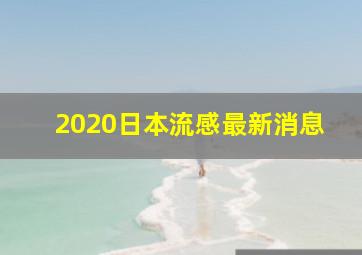 2020日本流感最新消息